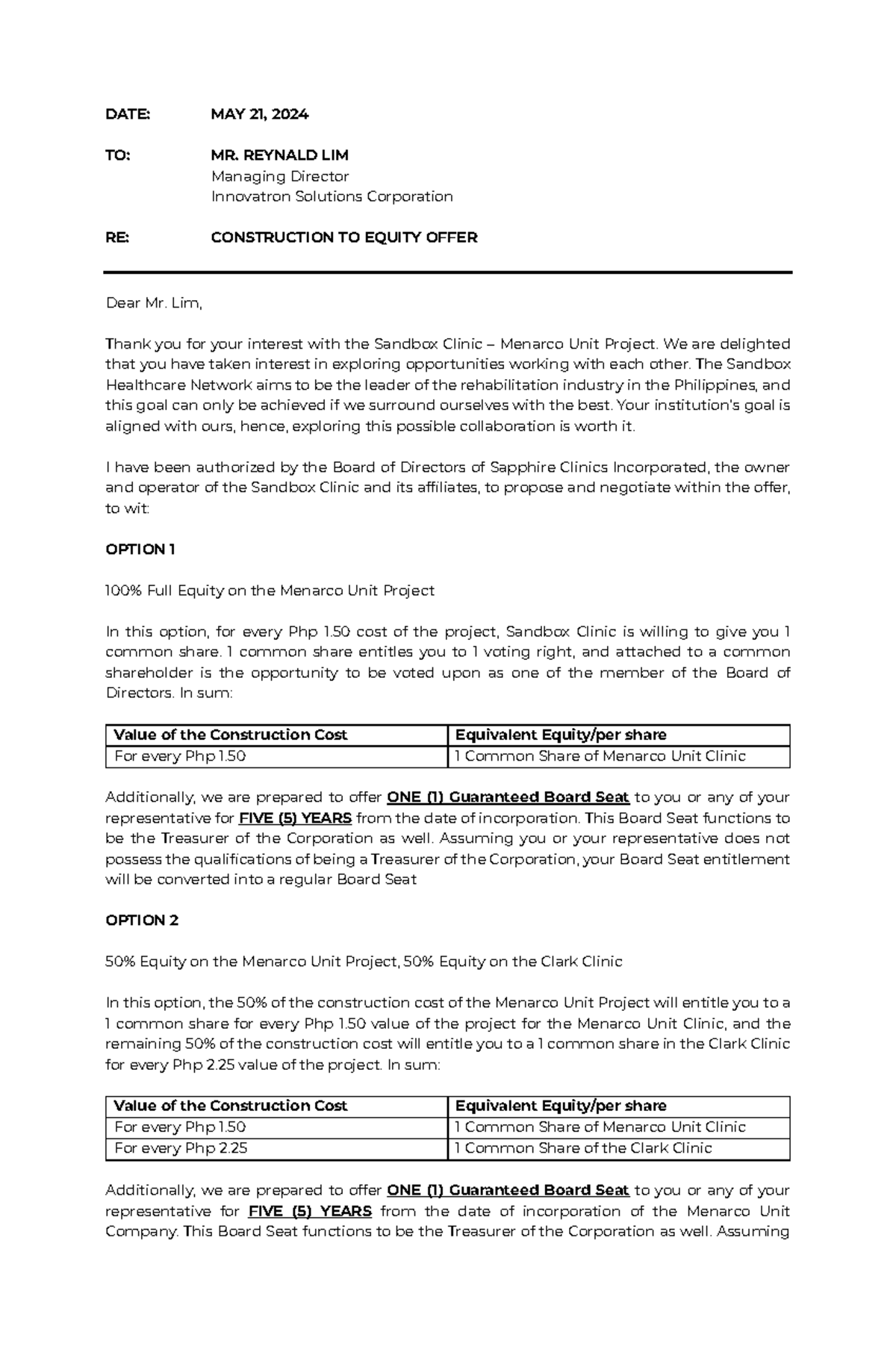 DATE: MAY 21, 2024

TO: MR. REYNALD LIM
Managing Director
Innovatron Solutions Corporation

RE: CONSTRUCTION TO EQUITY OFFER

Dear Mr. Lim,

Thank you for your interest with the Sandbox Clinic – Menarco Unit Project. We are delighted that you have taken interest in exploring opportunities working with each other. The Sandbox Healthcare Network aims to be the leader of the rehabilitation industry in the Philippines, and this goal can only be achieved if we surround ourselves with the best. Your institution's goal is aligned with ours, hence, exploring this possible collaboration is worth it.

I have been authorized by the Board of Directors of Sapphire Clinics Incorporated, the owner and operator of the Sandbox Clinic and its affiliates, to propose and negotiate within the offer, to wit:

OPTION 1

100% Full Equity on the Menarco Unit Project

In this option, for every Php 1.50 cost of the project, Sandbox Clinic is willing to give you 1 common share. 1 common share entitles you to 1 voting right, and attached to a common shareholder is the opportunity to be voted upon as one of the member of the Board of Directors. In sum:

| Value of the Construction Cost | Equivalent Equity/per share |
|---|---|
| For every Php 1.50 | 1 Common Share of Menarco Unit Clinic |

Additionally, we are prepared to offer ONE (1) Guaranteed Board Seat to you or any of your representative for FIVE (5) YEARS from the date of incorporation. This Board Seat functions to be the Treasurer of the Corporation as well. Assuming you or your representative does not possess the qualifications of being a Treasurer of the Corporation, your Board Seat entitlement will be converted into a regular Board Seat

OPTION 2

50% Equity on the Menarco Unit Project, 50% Equity on the Clark Clinic

In this option, the 50% of the construction cost of the Menarco Unit Project will entitle you to a 1 common share for every Php 1.50 value of the project for the Menarco Unit Clinic, and the remaining 50% of the construction cost will entitle you to a 1 common share in the Clark Clinic for every Php 2.25 value of the project. In sum:

| Value of the Construction Cost | Equivalent Equity/per share |
|---|---|
| For every Php 1.50 | 1 Common Share of Menarco Unit Clinic |
| For every Php 2.25 | 1 Common Share of the Clark Clinic |

Additionally, we are prepared to offer ONE (1) Guaranteed Board Seat to you or any of your representative for FIVE (5) YEARS from the date of incorporation of the Menarco Unit Company. This Board Seat functions to be the Treasurer of the Corporation as well. Assuming